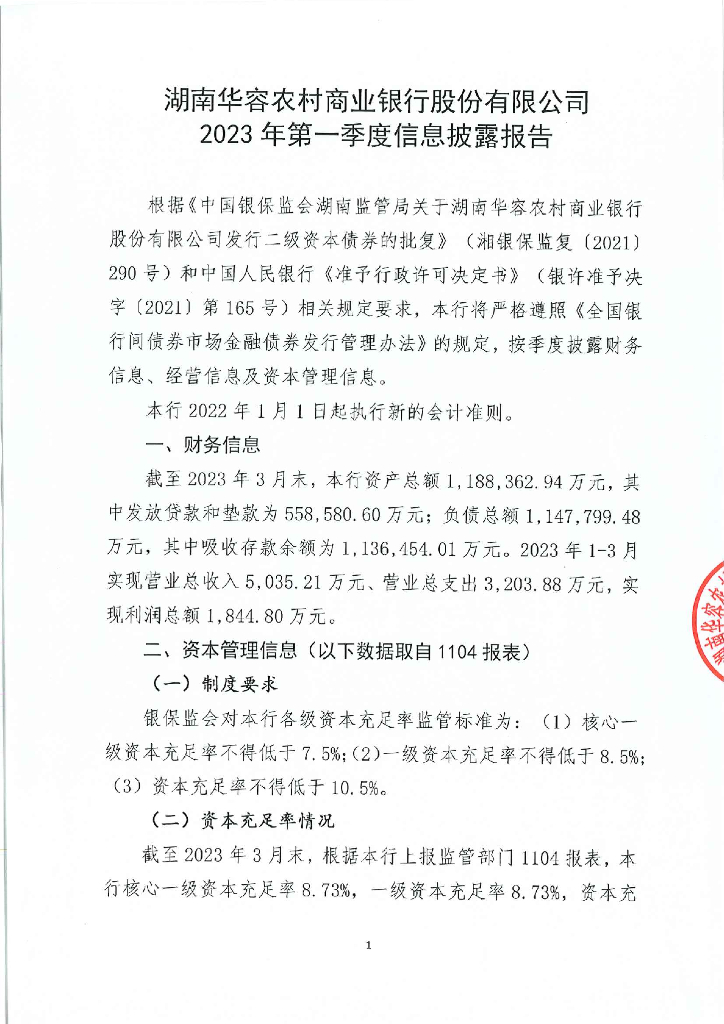 湖南华容农村商业银行股份有限公司
2023 年第一季度信息披露报告

根据《中国银保监会湖南监管局关于湖南华容农村商业银行股份有限公司发行二级资本债券的批复》（湘银保监复〔2021〕290 号）和中国人民银行《准予行政许可决定书》（银许准予决字〔2021〕第 165 号）相关规定要求，本行将严格遵照《全国银行间债券市场金融债券发行管理办法》的规定，按季度披露财务信息、经营信息及资本管理信息。

本行 2022 年 1 月 1 日起执行新的会计准则。

一、财务信息

截至 2023 年 3 月末，本行资产总额 1,188,362.94 万元，其中发放贷款和垫款为 558,580.60 万元；负债总额 1,147,799.48 万元，其中吸收存款余额为 1,136,454.01 万元。2023 年 1-3 月实现营业总收入 5,035.21 万元、营业总支出 3,203.88 万元，实现利润总额 1,844.80 万元。

二、资本管理信息（以下数据取自 1104 报表）

（一）制度要求

银保监会对本行各级资本充足率监管标准为：（1）核心一级资本充足率不得低于 7.5%；（2）一级资本充足率不得低于 8.5%；（3）资本充足率不得低于 10.5%。

（二）资本充足率情况

截至 2023 年 3 月末，根据本行上报监管部门 1104 报表，本行核心一级资本充足率 8.73%，一级资本充足率 8.73%，资本充

1